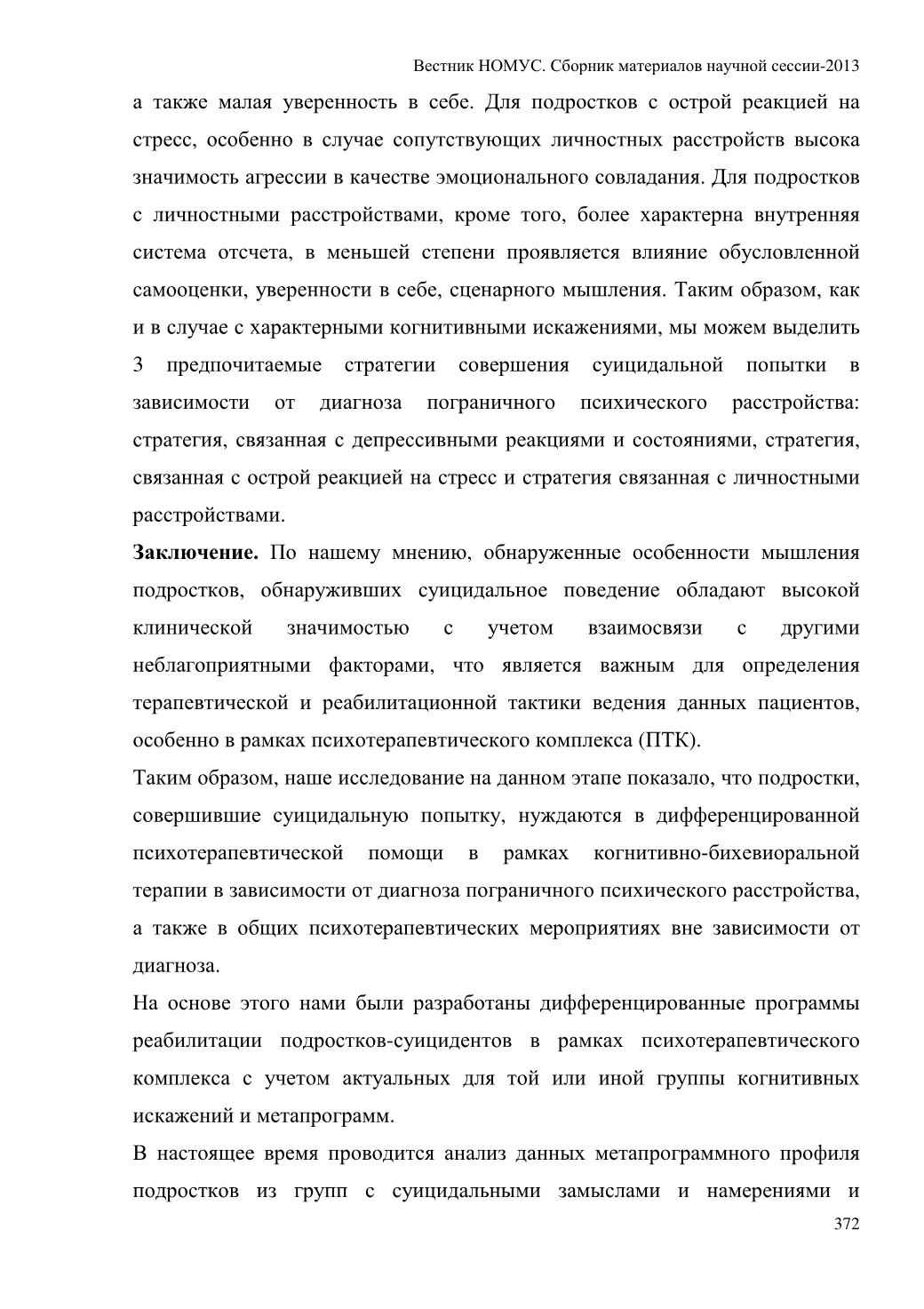 Вестник НОМУС. Сборник материалов научной сессии-2013

а также малая уверенность в себе. Для подростков с острой реакцией на стресс, особенно в случае сопутствующих личностных расстройств высока значимость агрессии в качестве эмоционального совладания. Для подростков с личностными расстройствами, кроме того, более характерна внутренняя система отсчета, в меньшей степени проявляется влияние обусловленной самооценки, уверенности в себе, сценарного мышления. Таким образом, как и в случае с характерными когнитивными искажениями, мы можем выделить 3 предпочитаемые стратегии совершения суицидальной попытки в зависимости от диагноза пограничного психического расстройства: стратегия, связанная с депрессивными реакциями и состояниями, стратегия, связанная с острой реакцией на стресс и стратегия связанная с личностными расстройствами.

**Заключение.** По нашему мнению, обнаруженные особенности мышления подростков, обнаруживших суицидальное поведение обладают высокой клинической значимостью с учетом взаимосвязи с другими неблагоприятными факторами, что является важным для определения терапевтической и реабилитационной тактики ведения данных пациентов, особенно в рамках психотерапевтического комплекса (ПТК).

Таким образом, наше исследование на данном этапе показало, что подростки, совершившие суицидальную попытку, нуждаются в дифференцированной психотерапевтической помощи в рамках когнитивно-бихевиоральной терапии в зависимости от диагноза пограничного психического расстройства, а также в общих психотерапевтических мероприятиях вне зависимости от диагноза.

На основе этого нами были разработаны дифференцированные программы реабилитации подростков-суицидентов в рамках психотерапевтического комплекса с учетом актуальных для той или иной группы когнитивных искажений и метапрограмм.

В настоящее время проводится анализ данных метапрограммного профиля подростков из групп с суицидальными замыслами и намерениями и

372